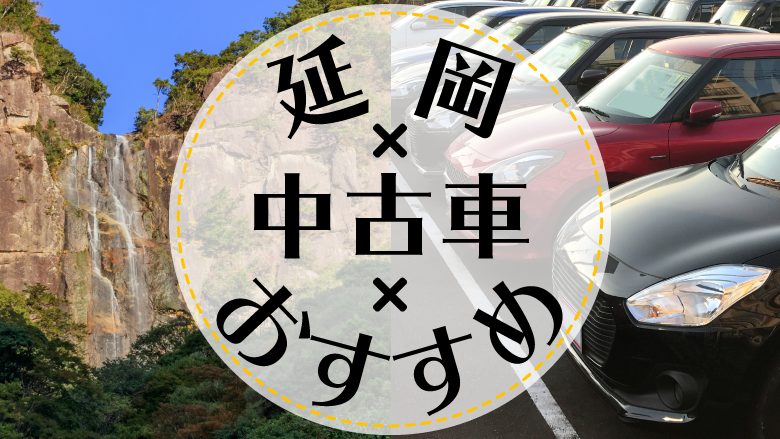 延岡
×
中古車
×
おすすめ